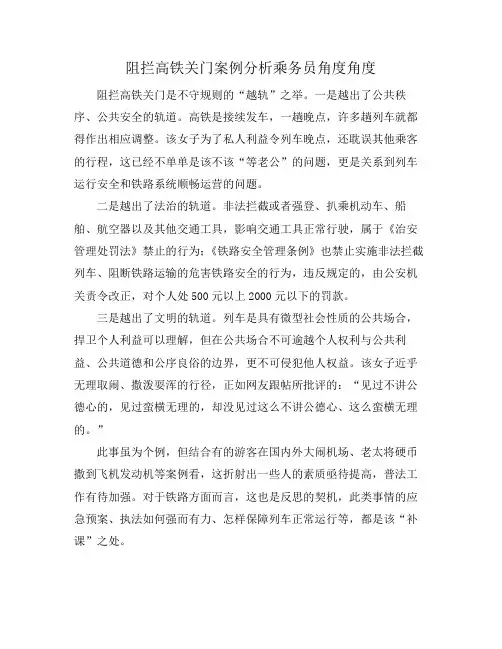 阻拦高铁关门案例分析乘务员角度角度

阻拦高铁关门是不守规则的“越轨”之举。一是越出了公共秩序、公共安全的轨道。高铁是接续发车，一趟晚点，许多趟列车就都得作出相应调整。该女子为了私人利益令列车晚点，还耽误其他乘客的行程，这已经不单单是该不该“等老公”的问题，更是关系到列车运行安全和铁路系统顺畅运营的问题。

二是越出了法治的轨道。非法拦截或者强登、扒乘机动车、船舶、航空器以及其他交通工具，影响交通工具正常行驶，属于《治安管理处罚法》禁止的行为；《铁路安全管理条例》也禁止实施非法拦截列车、阻断铁路运输的危害铁路安全的行为，违反规定的，由公安机关责令改正，对个人处500元以上2000元以下的罚款。

三是越出了文明的轨道。列车是具有微型社会性质的公共场合，捍卫个人利益可以理解，但在公共场合不可逾越个人权利与公共利益、公共道德和公序良俗的边界，更不可侵犯他人权益。该女子近乎无理取闹、撒泼耍浑的行径，正如网友跟帖所批评的：“见过不讲公德心的，见过蛮横无理的，却没见过这么不讲公德心、这么蛮横无理的。”

此事虽为个例，但结合有的游客在国内外大闹机场、老太将硬币撒到飞机发动机等案例看，这折射出一些人的素质亟待提高，普法工作有待加强。对于铁路方面而言，这也是反思的契机，此类事情的应急预案、执法如何强而有力、怎样保障列车正常运行等，都是该“补课”之处。